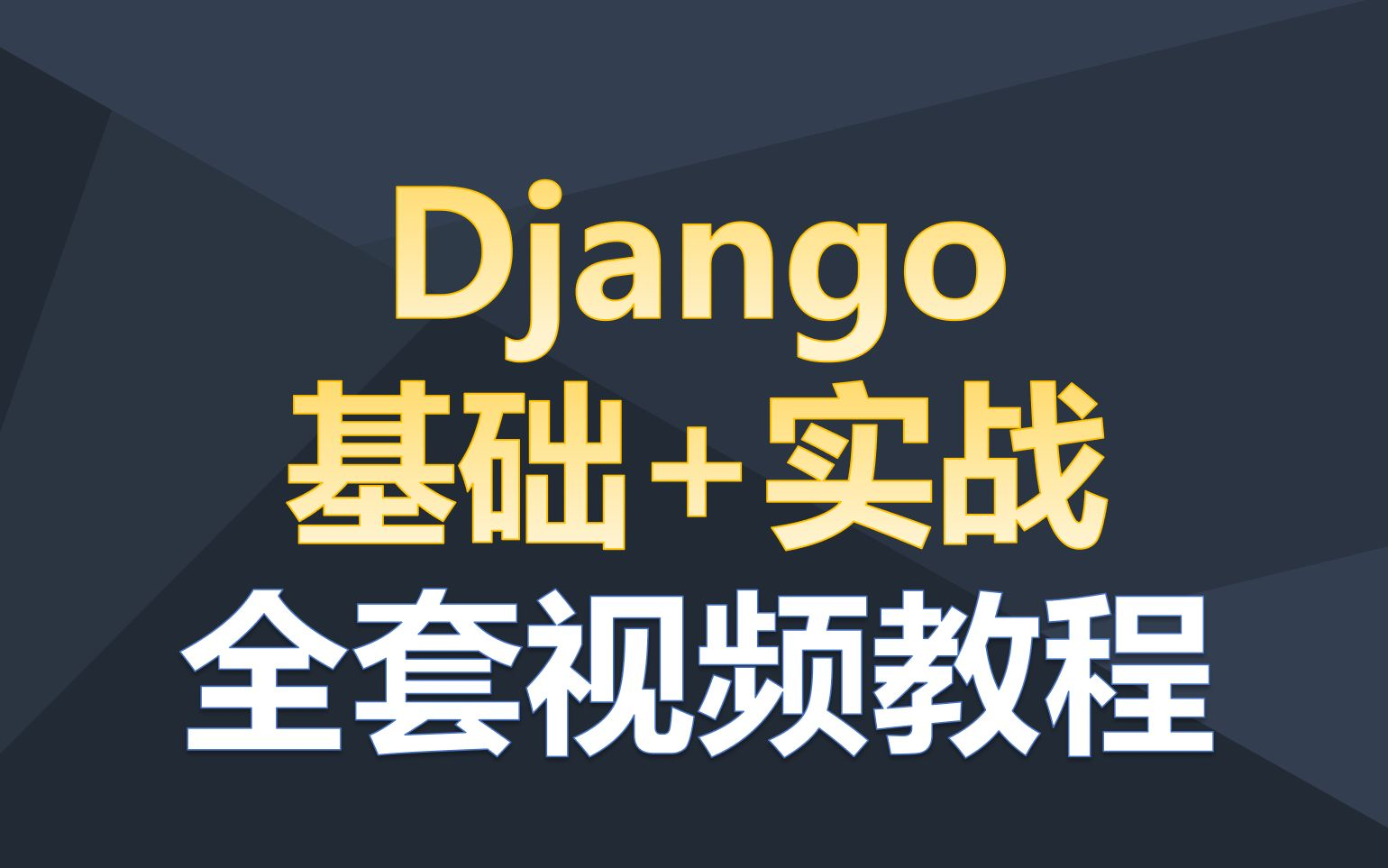 Django
基础+实战
全套视频教程